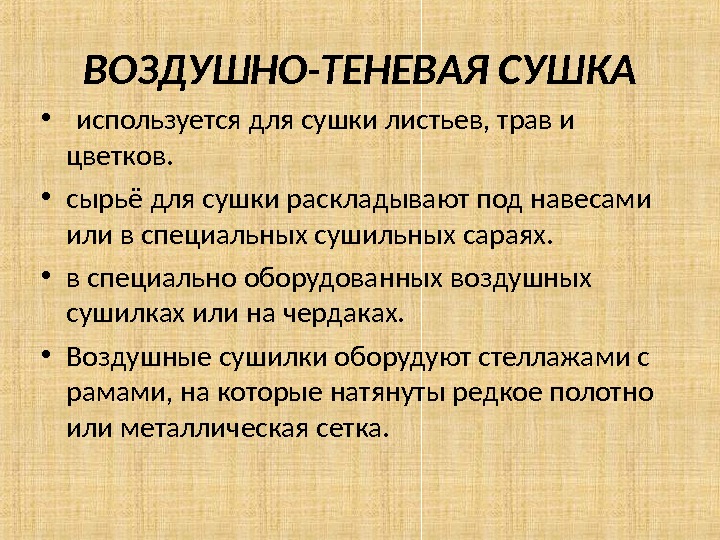 ВОЗДУШНО-ТЕНЕВАЯ СУШКА

• используется для сушки листьев, трав и цветков.

• сырьё для сушки раскладывают под навесами или в специальных сушильных сараях.

• в специально оборудованных воздушных сушилках или на чердаках.

• Воздушные сушилки оборудуют стеллажами с рамами, на которые натянуты редкое полотно или металлическая сетка.